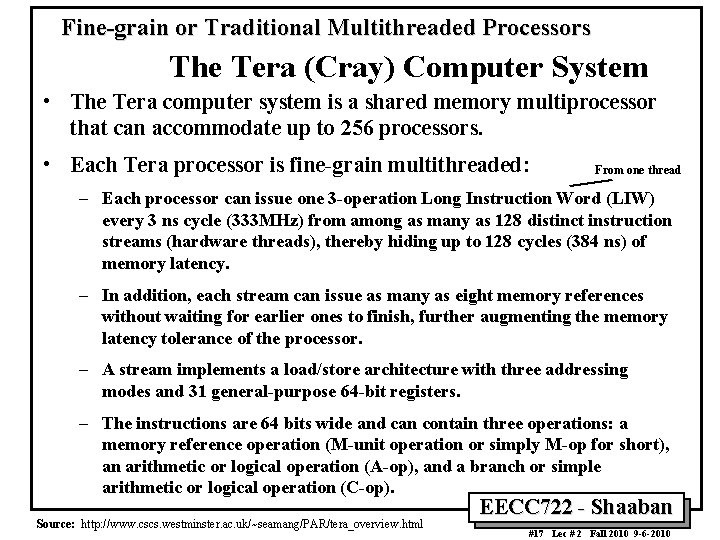 Fine-grain or Traditional Multithreaded Processors

The Tera (Cray) Computer System

• The Tera computer system is a shared memory multiprocessor that can accommodate up to 256 processors.

• Each Tera processor is fine-grain multithreaded:

From one thread

– Each processor can issue one 3-operation Long Instruction Word (LIW) every 3 ns cycle (333MHz) from among as many as 128 distinct instruction streams (hardware threads), thereby hiding up to 128 cycles (384 ns) of memory latency.

– In addition, each stream can issue as many as eight memory references without waiting for earlier ones to finish, further augmenting the memory latency tolerance of the processor.

– A stream implements a load/store architecture with three addressing modes and 31 general-purpose 64-bit registers.

– The instructions are 64 bits wide and can contain three operations: a memory reference operation (M-unit operation or simply M-op for short), an arithmetic or logical operation (A-op), and a branch or simple arithmetic or logical operation (C-op).

EECC722 - Shaaban

Source: http://www.cscs.westminster.ac.uk/~seamang/PAR/tera_overview.html

#17 Lec # 2 Fall 2010 9-6-2010